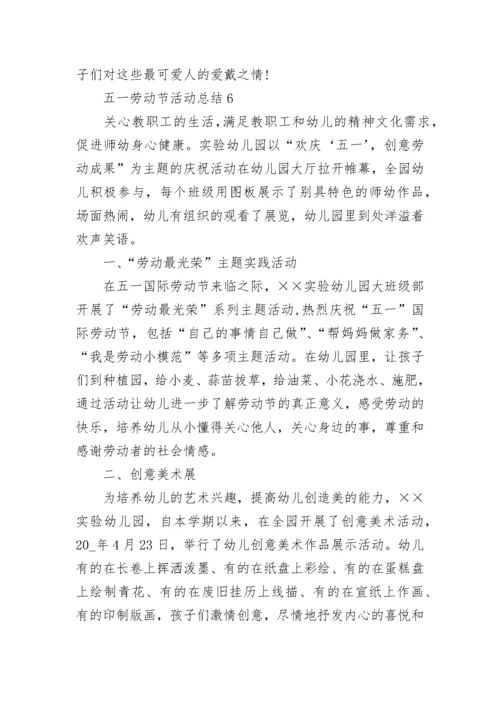 子们对这些最可爱人的爱戴之情！

五一劳动节活动总结 6

关心教职工的生活，满足教职工和幼儿的精神文化需求，促进师幼身心健康。实验幼儿园以“欢庆‘五一’，创意劳动成果”为主题的庆祝活动在幼儿园大厅拉开帷幕，全园幼儿积极参与，每个班级用图板展示了别具特色的师幼作品，场面热闹，幼儿有组织的观看了展览，幼儿园里到处洋溢着欢声笑语。

一、“劳动最光荣”主题实践活动

在五一国际劳动节来临之际，××实验幼儿园大班级部开展了“劳动最光荣”系列主题活动，热烈庆祝“五一”国际劳动节，包括“自己的事情自己做”、“帮妈妈做家务”、“我是劳动小模范”等多项主题活动。在幼儿园里，让孩子们到种植园，给小麦、蒜苗拔草，给油菜、小花浇水、施肥，通过活动让幼儿进一步了解劳动节的真正意义，感受劳动的快乐，培养幼儿从小懂得关心他人，关心身边的事，尊重和感谢劳动者的社会情感。

二、创意美术展

为培养幼儿的艺术兴趣，提高幼儿创造美的能力，××实验幼儿园，自本学期以来，在全园开展了创意美术活动，20_年 4 月 23 日，举行了幼儿创意美术作品展示活动。幼儿有的在长卷上挥洒泼墨、有的在纸盘上彩绘、有的在蛋糕盘上绘制青花、有的在废旧挂历上线描、有的在宣纸上作画、有的印制版画，孩子们激情创意，尽情地抒发内心的喜悦和